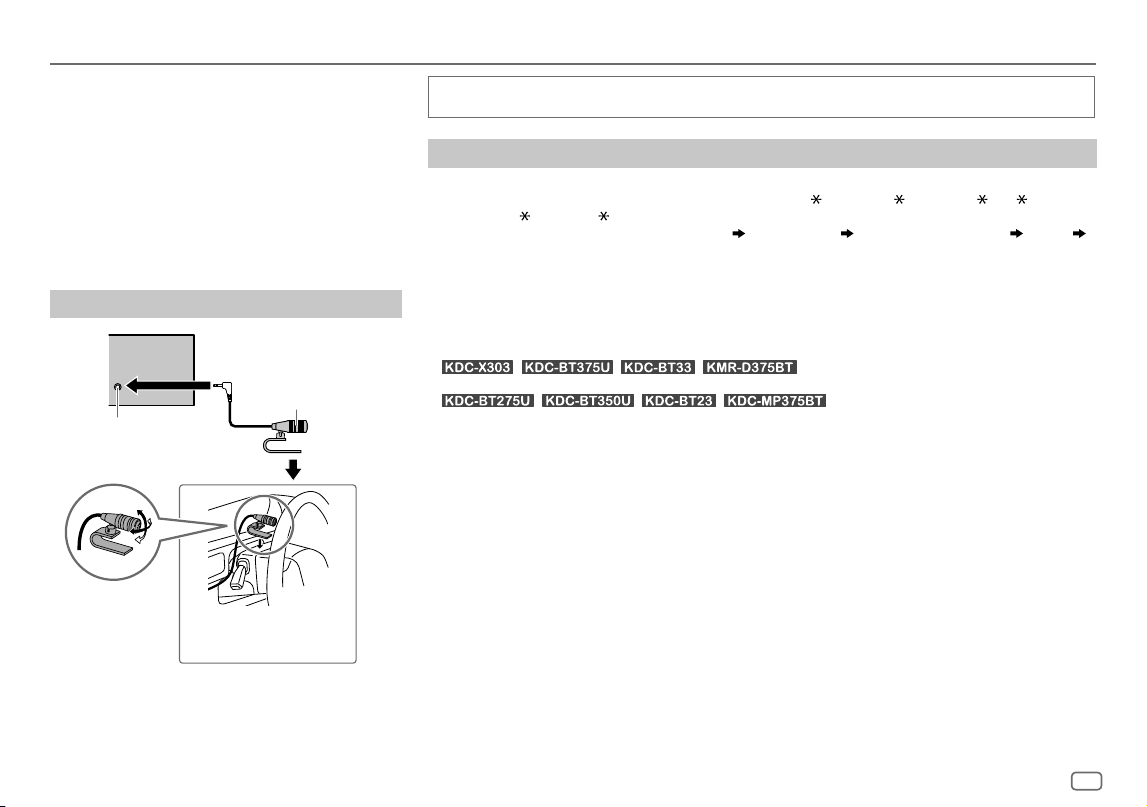 KDC-X303 KDC-BT375U KDC-BT33 KMR-D375BT

KDC-BT275U KDC-BT350U KDC-BT23 KDC-MP375BT